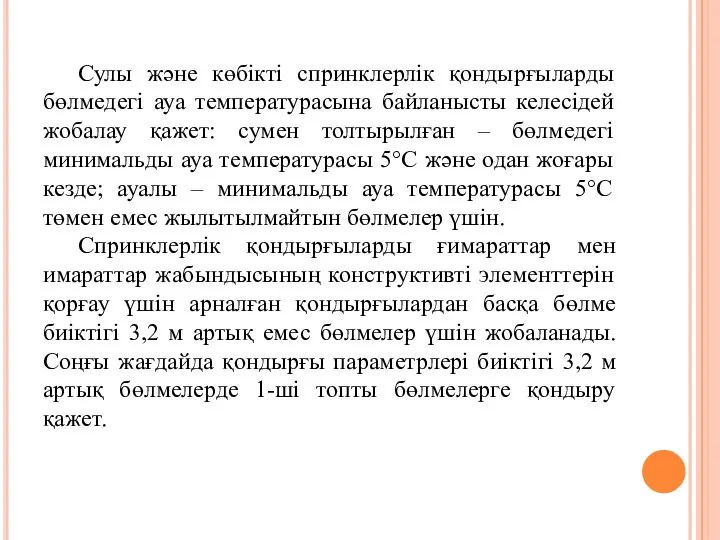 Сулы және көбікті спринклерлік қондырғыларды бөлмедегі ауа температурасына байланысты келесідей жобалау қажет: сумен толтырылған – бөлмедегі минимальды ауа температурасы 5°С және одан жоғары кезде; ауалы – минимальды ауа температурасы 5°С төмен емес жылытылмайтын бөлмелер үшін.

Спринклерлік қондырғыларды ғимараттар мен имараттар жабындысының конструктивті элементтерін қорғау үшін арналған қондырғылардан басқа бөлме биіктігі 3,2 м артық емес бөлмелер үшін жобаланады. Соңғы жағдайда қондырғы параметрлері биіктігі 3,2 м артық бөлмелерде 1-ші топты бөлмелерге қондыру қажет.